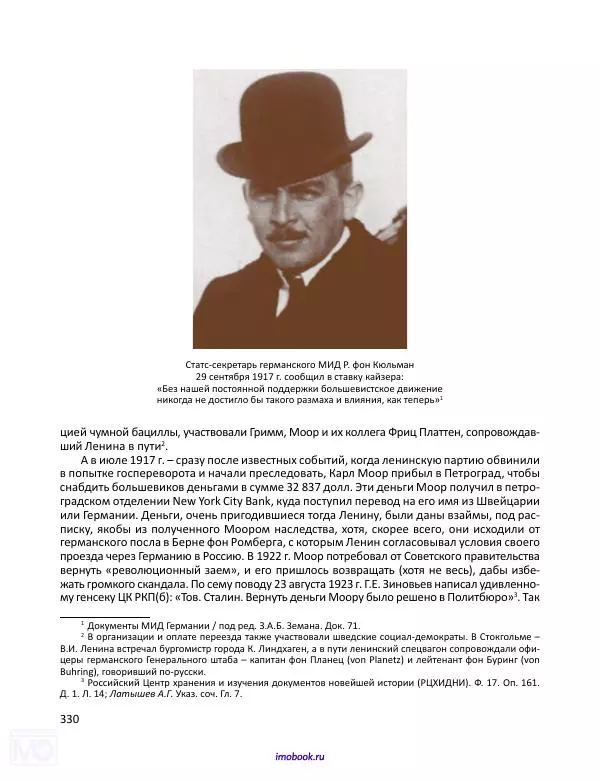 Статс-секретарь германского МИД Р. фон Кюльман 29 сентября 1917 г. сообщил в ставку кайзера: «Без нашей постоянной поддержки большевистское движение никогда не достигло бы такого размаха и влияния, как теперь»$^1$

цией чумной бациллы, участвовали Гримм, Моор и их коллега Фриц Платтен, сопровождавший Ленина в пути$^2$.

А в июле 1917 г. – сразу после известных событий, когда ленинскую партию обвинили в попытке госпереворота и начали преследовать, Карл Моор прибыл в Петроград, чтобы снабдить большевиков деньгами в сумме 32 837 долл. Эти деньги Моор получил в петроградском отделении New York City Bank, куда поступил перевод на его имя из Швейцарии или Германии. Деньги, очень пригодившиеся тогда Ленину, были даны взаймы, под расписку, якобы из полученного Моором наследства, хотя, скорее всего, они исходили от германского посла в Берне фон Ромберга, с которым Ленин согласовывал условия своего проезда через Германию в Россию. В 1922 г. Моор потребовал от Советского правительства вернуть «революционный заем», и его пришлось возвращать (хотя не весь), дабы избежать громкого скандала. По сему поводу 23 августа 1923 г. Г.Е. Зиновьев написал удивленному генсеку ЦК РКП(б): «Тов. Сталин. Вернуть деньги Моору было решено в Политбюро»$^3$. Так

$^1$ Документы МИД Германии / под ред. З.А.Б. Земана. Док. 71.
$^2$ В организации и оплате переезда также участвовали шведские социал-демократы. В Стокгольме – В.И. Ленина встречал бургомистр города К. Линдхаген, а в пути ленинский спецвагон сопровождали офицеры германского Генерального штаба – капитан фон Планец (von Planetz) и лейтенант фон Буринг (von Buhring), говоривший по-русски.
$^3$ Российский Центр хранения и изучения документов новейшей истории (РЦХИДНИ). Ф. 17. Оп. 161. Д. 1. Л. 14; Латышев А.Г. Указ. соч. Гл. 7.

330

imobook.ru